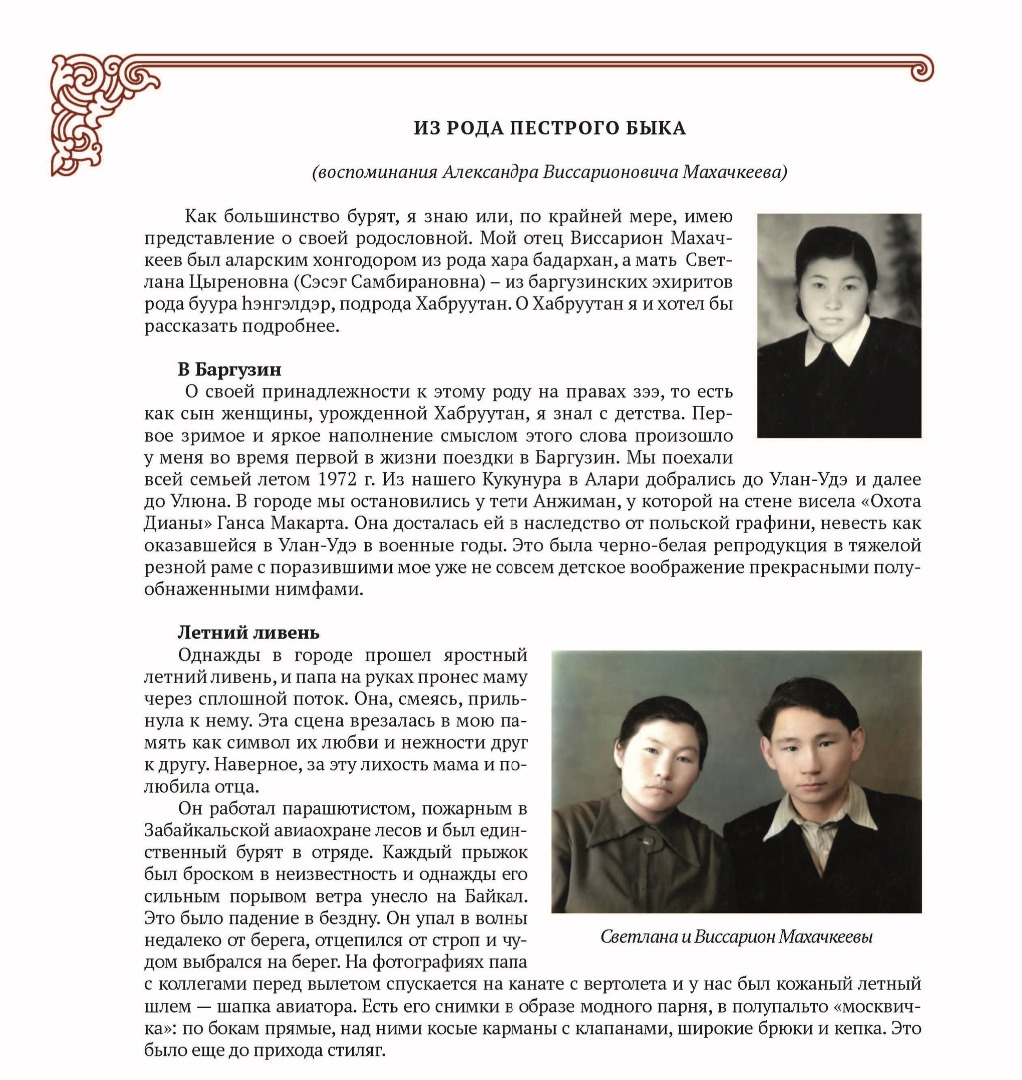 ИЗ РОДА ПЕСТРОГО БЫКА

(воспоминания Александра Виссарионовича Махачкеева)

Как большинство бурят, я знаю или, по крайней мере, имею представление о своей родословной. Мой отец Виссарион Махачкеев был аларским хонгодором из рода хара бадархан, а мать Светлана Цыреновна (Сэсэг Самбирановна) – из баргузинских эхиритов рода буура һэнгэлдэр, подрода Хабруутан. О Хабруутан я и хотел бы рассказать подробнее.

В Баргузин

О своей принадлежности к этому роду на правах зээ, то есть как сын женщины, урожденной Хабруутан, я знал с детства. Первое зримое и яркое наполнение смыслом этого слова произошло у меня во время первой в жизни поездки в Баргузин. Мы поехали всей семьей летом 1972 г. Из нашего Кукунура в Алари добрались до Улан-Удэ и далее до Улюна. В городе мы остановились у тети Анжиман, у которой на стене висела «Охота Дианы» Ганса Макарта. Она досталась ей в наследство от польской графини, невесть как оказавшейся в Улан-Удэ в военные годы. Это была черно-белая репродукция в тяжелой резной раме с поразившими мое уже не совсем детское воображение прекрасными полуобнаженными нимфами.

Летний ливень

Однажды в городе прошел яростный летний ливень, и папа на руках пронес маму через сплошной поток. Она, смеясь, прильнула к нему. Эта сцена врезалась в мою память как символ их любви и нежности друг к другу. Наверное, за эту лихость мама и полюбила отца.

Он работал парашютистом, пожарным в Забайкальской авиаохране лесов и был единственный бурят в отряде. Каждый прыжок был броском в неизвестность и однажды его сильным порывом ветра унесло на Байкал. Это было падение в бездну. Он упал в волны недалеко от берега, отцепился от строп и чудом выбрался на берег. На фотографиях папа с коллегами перед вылетом спускается на канате с вертолета и у нас был кожаный летный шлем — шапка авиатора. Есть его снимки в образе модного парня, в полупальто «москвичка»: по бокам прямые, над ними косые карманы с клапанами, широкие брюки и кепка. Это было еще до прихода стиляг.

Светлана и Виссарион Махачкеевы